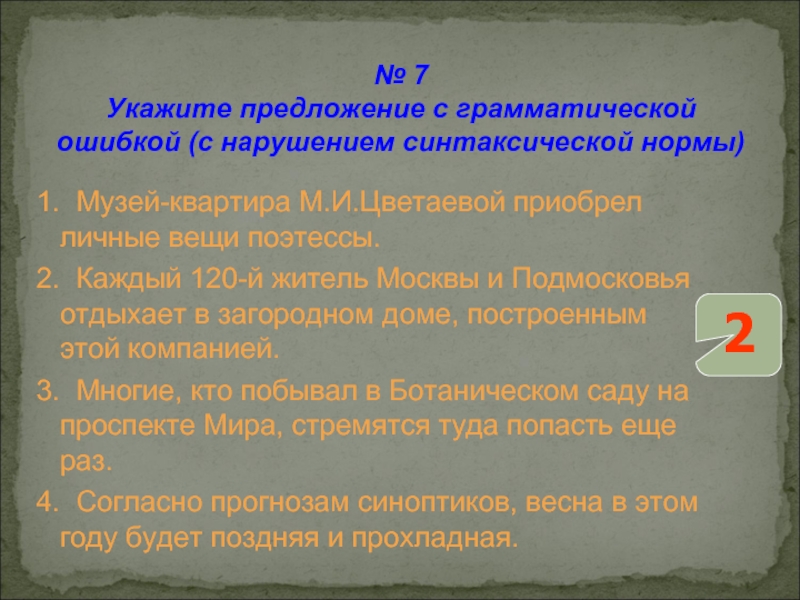 № 7
Укажите предложение с грамматической ошибкой (с нарушением синтаксической нормы)

1. Музей-квартира М.И.Цветаевой приобрел личные вещи поэтессы.

2. Каждый 120-й житель Москвы и Подмосковья отдыхает в загородном доме, построенным этой компанией.

3. Многие, кто побывал в Ботаническом саду на проспекте Мира, стремятся туда попасть еще раз.

4. Согласно прогнозам синоптиков, весна в этом году будет поздняя и прохладная.

2